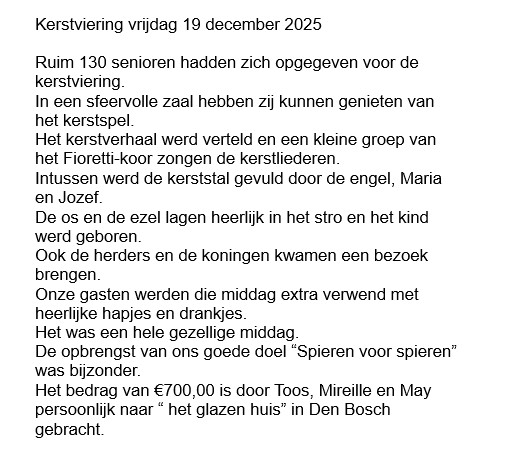 Kerstviering vrijdag 19 december 2025

Ruim 130 senioren hadden zich opgegeven voor de kerstviering.
In een sfeervolle zaal hebben zij kunnen genieten van het kerstspel.
Het kerstverhaal werd verteld en een kleine groep van het Fioretti-koor zongen de kerstliederen.
Intussen werd de kerststal gevuld door de engel, Maria en Jozef.
De os en de ezel lagen heerlijk in het stro en het kind werd geboren.
Ook de herders en de koningen kwamen een bezoek brengen.
Onze gasten werden die middag extra verwend met heerlijke hapjes en drankjes.
Het was een hele gezellige middag.
De opbrengst van ons goede doel “Spieren voor spieren” was bijzonder.
Het bedrag van €700,00 is door Toos, Mireille en May persoonlijk naar “ het glazen huis” in Den Bosch gebracht.